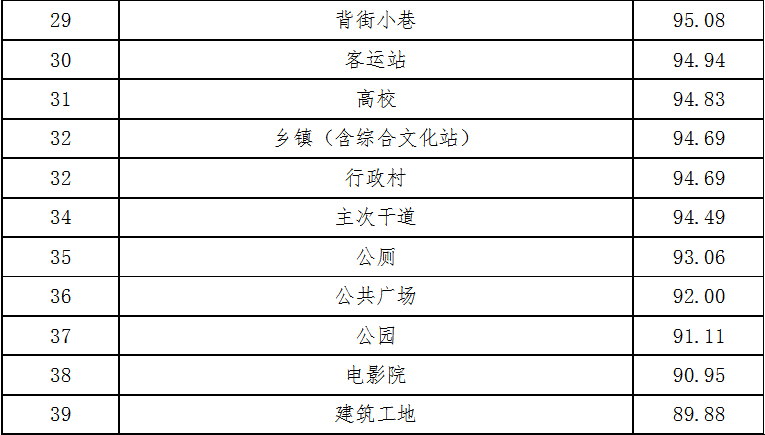 | 29 | 背街小巷 | 95.08 |
|---|---|---|
| 30 | 客运站 | 94.94 |
| 31 | 高校 | 94.83 |
| 32 | 乡镇（含综合文化站） | 94.69 |
| 32 | 行政村 | 94.69 |
| 34 | 主次干道 | 94.49 |
| 35 | 公厕 | 93.06 |
| 36 | 公共广场 | 92.00 |
| 37 | 公园 | 91.11 |
| 38 | 电影院 | 90.95 |
| 39 | 建筑工地 | 89.88 |